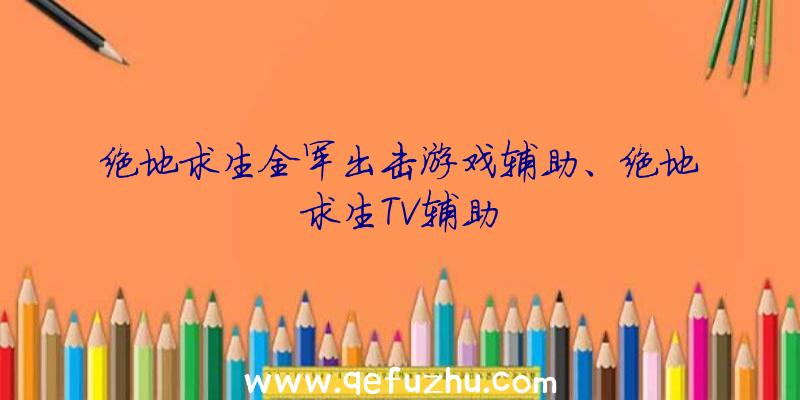 绝地求生全军出击游戏辅助、绝地求生TV辅助

www.qefuzhu.com